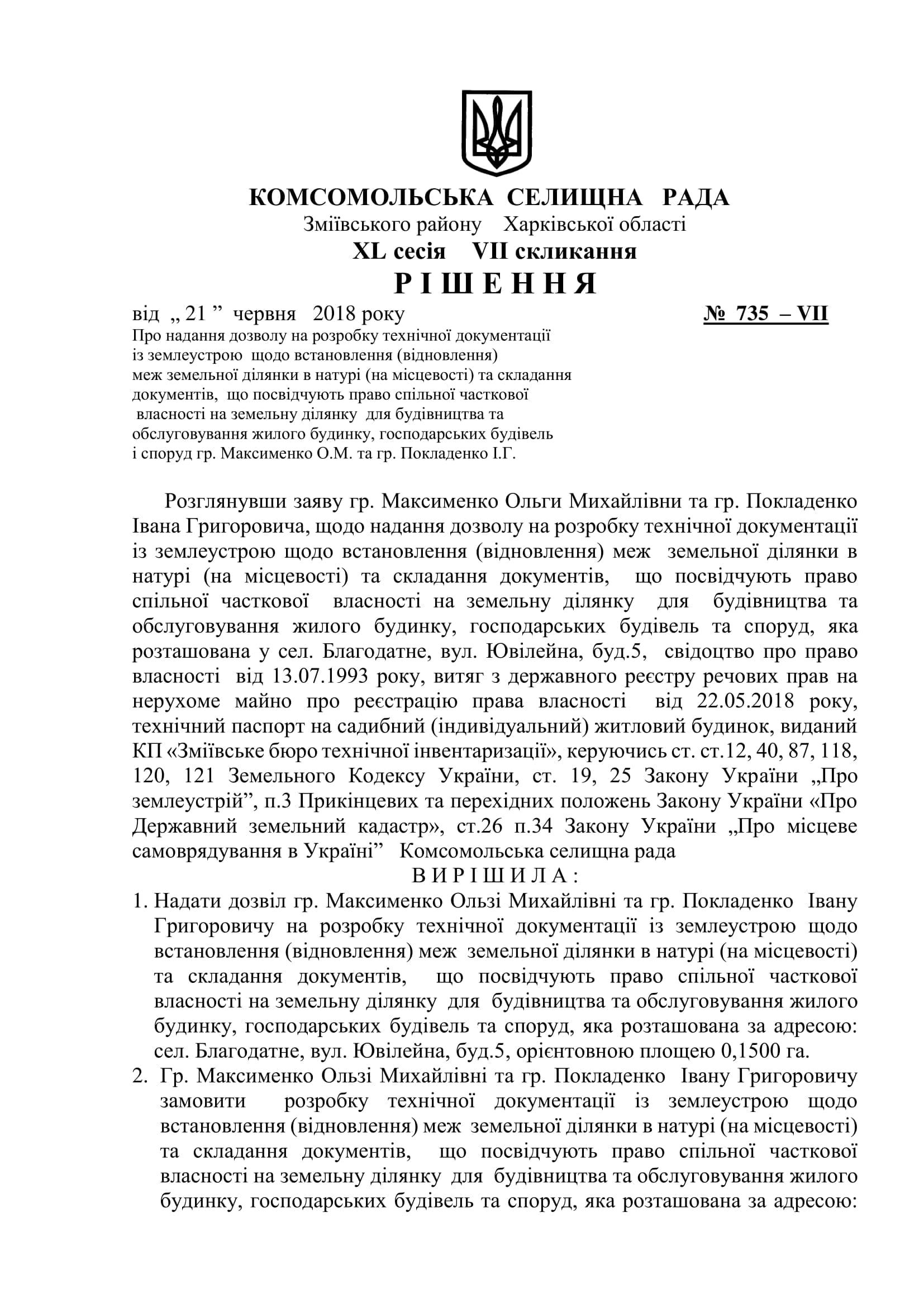 КОМСОМОЛЬСЬКА СЕЛИЩНА РАДА
Зміївського району Харківської області
XL сесія VII скликання
Р І Ш Е Н Н Я

від „ 21 ” червня 2018 року № 735 – VII

Про надання дозволу на розробку технічної документації із землеустрою щодо встановлення (відновлення) меж земельної ділянки в натурі (на місцевості) та складання документів, що посвідчують право спільної часткової власності на земельну ділянку для будівництва та обслуговування жилого будинку, господарських будівель і споруд гр. Максименко О.М. та гр. Покладенко І.Г.

Розглянувши заяву гр. Максименко Ольги Михайлівни та гр. Покладенко Івана Григоровича, щодо надання дозволу на розробку технічної документації із землеустрою щодо встановлення (відновлення) меж земельної ділянки в натурі (на місцевості) та складання документів, що посвідчують право спільної часткової власності на земельну ділянку для будівництва та обслуговування жилого будинку, господарських будівель та споруд, яка розташована у сел. Благодатне, вул. Ювілейна, буд.5, свідоцтво про право власності від 13.07.1993 року, витяг з державного реєстру речових прав на нерухоме майно про реєстрацію права власності від 22.05.2018 року, технічний паспорт на садибний (індивідуальний) житловий будинок, виданий КП «Зміївське бюро технічної інвентаризації», керуючись ст. ст.12, 40, 87, 118, 120, 121 Земельного Кодексу України, ст. 19, 25 Закону України „Про землеустрій”, п.3 Прикінцевих та перехідних положень Закону України «Про Державний земельний кадастр», ст.26 п.34 Закону України „Про місцеве самоврядування в Україні” Комсомольська селищна рада
В И Р І Ш И Л А :
1. Надати дозвіл гр. Максименко Ользі Михайлівні та гр. Покладенко Івану Григоровичу на розробку технічної документації із землеустрою щодо встановлення (відновлення) меж земельної ділянки в натурі (на місцевості) та складання документів, що посвідчують право спільної часткової власності на земельну ділянку для будівництва та обслуговування жилого будинку, господарських будівель та споруд, яка розташована за адресою: сел. Благодатне, вул. Ювілейна, буд.5, орієнтовною площею 0,1500 га.
2. Гр. Максименко Ользі Михайлівні та гр. Покладенко Івану Григоровичу замовити розробку технічної документації із землеустрою щодо встановлення (відновлення) меж земельної ділянки в натурі (на місцевості) та складання документів, що посвідчують право спільної часткової власності на земельну ділянку для будівництва та обслуговування жилого будинку, господарських будівель та споруд, яка розташована за адресою: